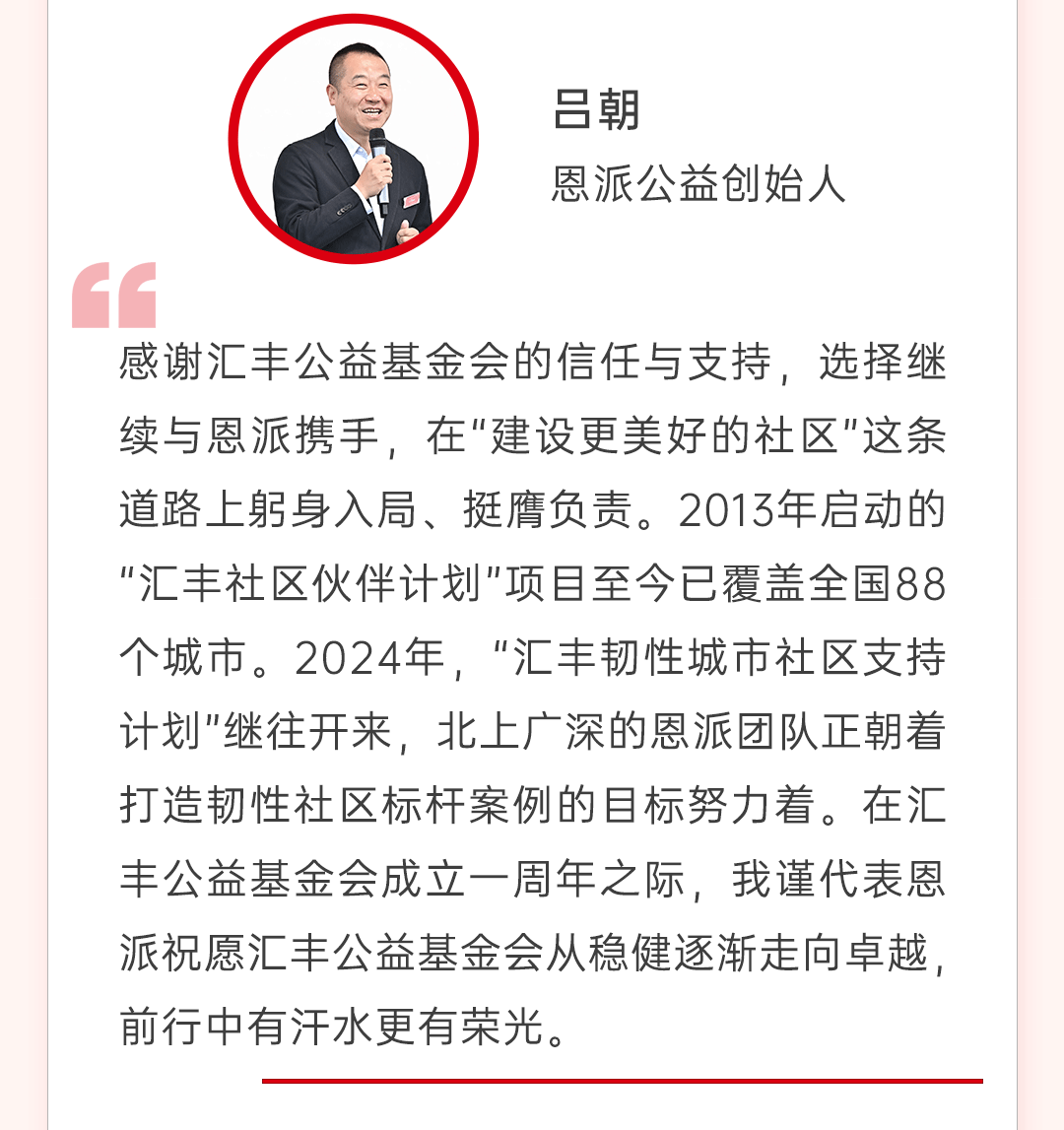 吕朝

恩派公益创始人

感谢汇丰公益基金会的信任与支持，选择继续与恩派携手，在“建设更美好的社区”这条道路上躬身入局、挺膺负责。2013年启动的“汇丰社区伙伴计划”项目至今已覆盖全国88个城市。2024年，“汇丰韧性城市社区支持计划”继往开来，北上广深的恩派团队正朝着打造韧性社区标杆案例的目标努力着。在汇丰公益基金会成立一周年之际，我谨代表恩派祝愿汇丰公益基金会从稳健逐渐走向卓越，前行中有汗水更有荣光。